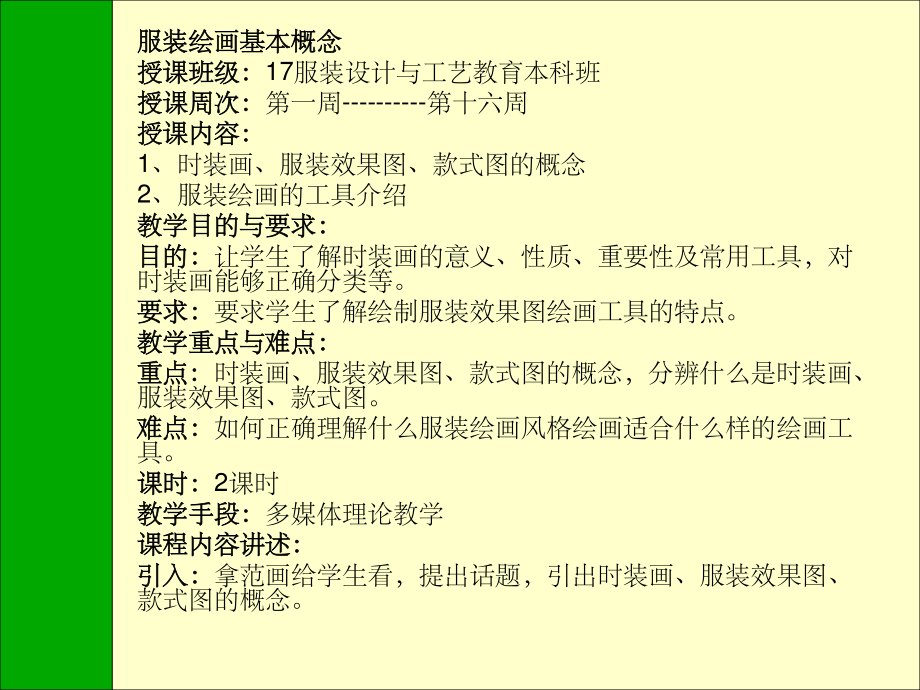 服装绘画基本概念
授课班级：17服装设计与工艺教育本科班
授课周次：第一周----------第十六周
授课内容：
1、时装画、服装效果图、款式图的概念
2、服装绘画的工具介绍
教学目的与要求：
目的：让学生了解时装画的意义、性质、重要性及常用工具，对时装画能够正确分类等。
要求：要求学生了解绘制服装效果图绘画工具的特点。
教学重点与难点：
重点：时装画、服装效果图、款式图的概念，分辨什么是时装画、服装效果图、款式图。
难点：如何正确理解什么服装绘画风格绘画适合什么样的绘画工具。
课时：2课时
教学手段：多媒体理论教学
课程内容讲述：
引入：拿范画给学生看，提出话题，引出时装画、服装效果图、款式图的概念。